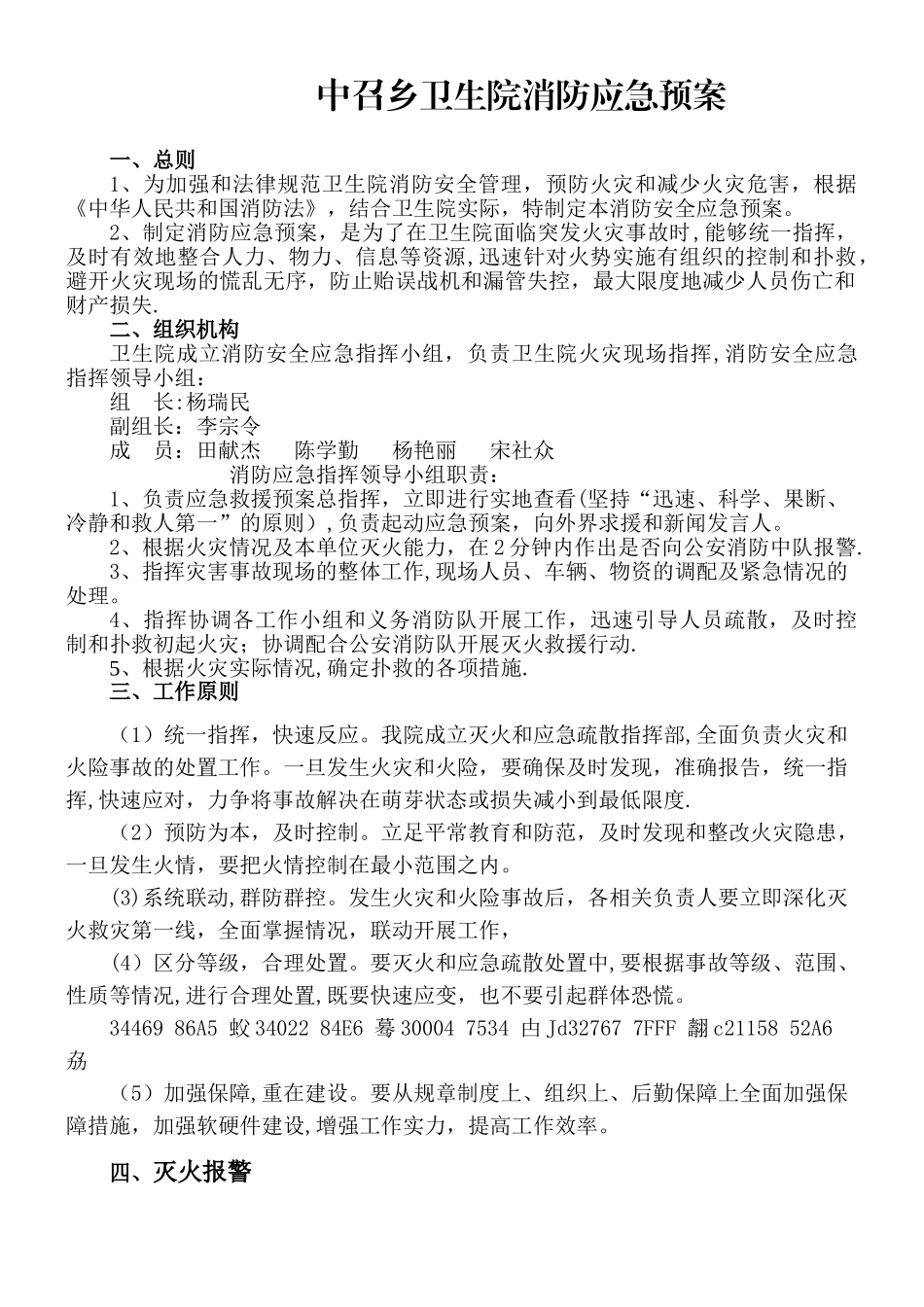 中召乡卫生院消防应急预案

一、总则

1、为加强和法律规范卫生院消防安全管理，预防火灾和减少火灾危害，根据《中华人民共和国消防法》，结合卫生院实际，特制定本消防安全应急预案。

2、制定消防应急预案，是为了在卫生院面临突发火灾事故时,能够统一指挥，及时有效地整合人力、物力、信息等资源,迅速针对火势实施有组织的控制和扑救，避开火灾现场的慌乱无序，防止贻误战机和漏管失控，最大限度地减少人员伤亡和财产损失.

二、组织机构

卫生院成立消防安全应急指挥小组，负责卫生院火灾现场指挥,消防安全应急指挥领导小组：

组　长:杨瑞民

副组长：李宗令

成　员：田献杰　　陈学勤　　杨艳丽　　宋社众

消防应急指挥领导小组职责：

1、负责应急救援预案总指挥，立即进行实地查看(坚持“迅速、科学、果断、冷静和救人第一”的原则)，负责起动应急预案，向外界求援和新闻发言人。

2、根据火灾情况及本单位灭火能力，在2分钟内作出是否向公安消防中队报警.

3、指挥灾害事故现场的整体工作,现场人员、车辆、物资的调配及紧急情况的处理。

4、指挥协调各工作小组和义务消防队开展工作，迅速引导人员疏散，及时控制和扑救初起火灾；协调配合公安消防队开展灭火救援行动.

5、根据火灾实际情况,确定扑救的各项措施.

三、工作原则

（1）统一指挥，快速反应。我院成立灭火和应急疏散指挥部,全面负责火灾和火险事故的处置工作。一旦发生火灾和火险，要确保及时发现，准确报告，统一指挥,快速应对，力争将事故解决在萌芽状态或损失减小到最低限度.

（2）预防为本，及时控制。立足平常教育和防范，及时发现和整改火灾隐患，一旦发生火情，要把火情控制在最小范围之内。

(3)系统联动,群防群控。发生火灾和火险事故后，各相关负责人要立即深化灭火救灾第一线，全面掌握情况，联动开展工作，

(4）区分等级，合理处置。要灭火和应急疏散处置中,要根据事故等级、范围、性质等情况,进行合理处置,既要快速应变，也不要引起群体恐慌。

34469 86A5 蚥 34022 84E6 蓦 30004 7534 甴 Jd32767 7FFF 翿 c21158 52A6 劦

（5）加强保障,重在建设。要从规章制度上、组织上、后勤保障上全面加强保障措施，加强软硬件建设,增强工作实力，提高工作效率。

四、灭火报警